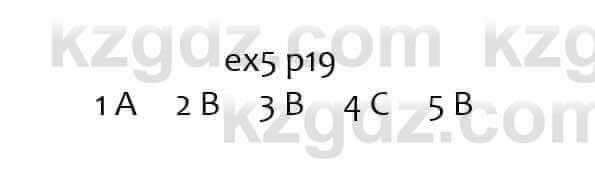 kzgdz.com kzg

ex5 p19

1 A 2 B 3 B 4 C 5 B

kzgdz.com